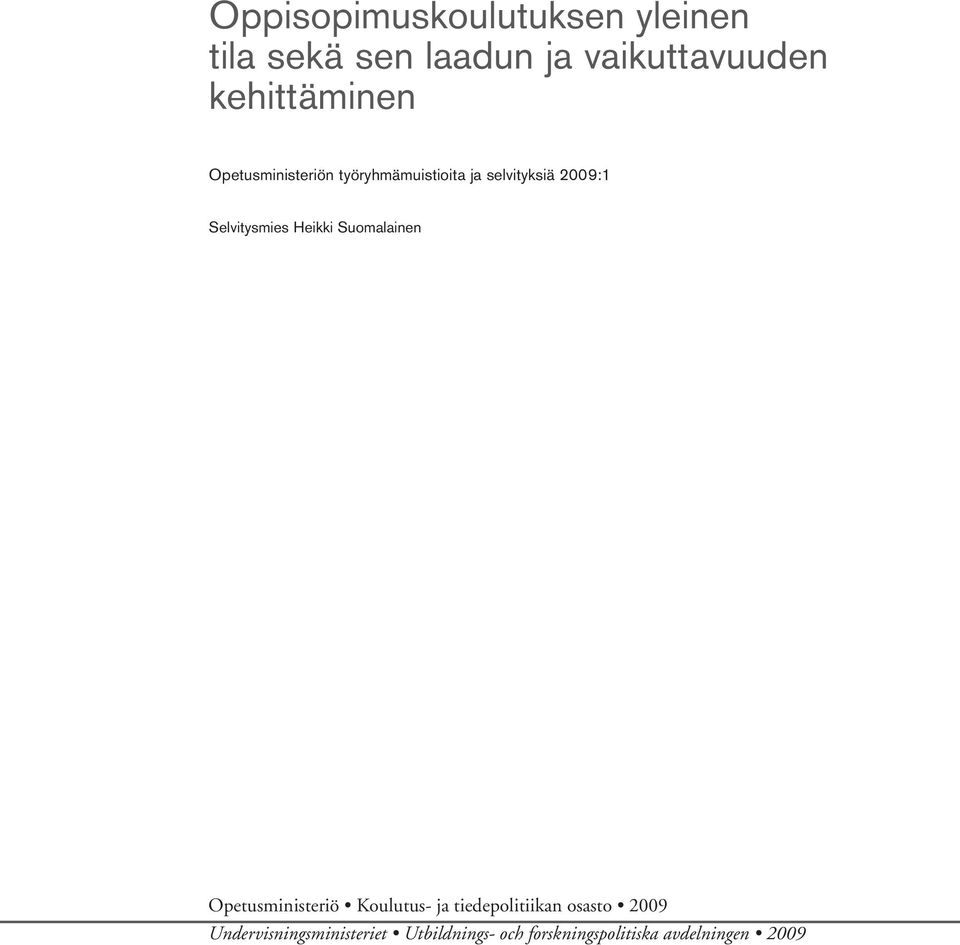 Oppisopimuskoulutuksen yleinen tila sekä sen laadun ja vaikuttavuuden kehittäminen

Opetusministeriön työryhmämuistioita ja selvityksiä 2009:1

Selvitysmies Heikki Suomalainen

Opetusministeriö • Koulutus- ja tiedepolitiikan osasto • 2009

Undervisningsministeriet • Utbildnings- och forskningspolitiska avdelningen • 2009